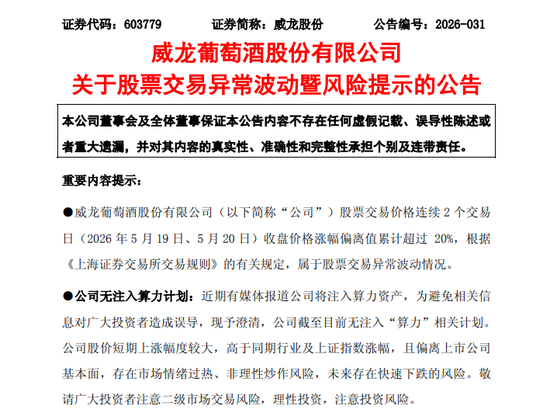 证券代码：603779　　证券简称：威龙股份　　公告编号：2026-031

威龙葡萄酒股份有限公司
关于股票交易异常波动暨风险提示的公告

本公司董事会及全体董事保证本公告内容不存在任何虚假记载、误导性陈述或者重大遗漏，并对其内容的真实性、准确性和完整性承担个别及连带责任。

重要内容提示：

●威龙葡萄酒股份有限公司（以下简称“公司”）股票交易价格连续 2 个交易日（2026 年 5 月 19 日、5 月 20 日）收盘价格涨幅偏离值累计超过 20%，根据《上海证券交易所交易规则》的有关规定，属于股票交易异常波动情况。

●公司无注入算力计划：近期有媒体报道公司将注入算力资产，为避免相关信息对广大投资者造成误导，现予澄清，公司截至目前无注入“算力”相关计划。公司股价短期上涨幅度较大，高于同期行业及上证指数涨幅，且偏离上市公司基本面，存在市场情绪过热、非理性炒作风险，未来存在快速下跌的风险。敬请广大投资者注意二级市场交易风险，理性投资，注意投资风险。